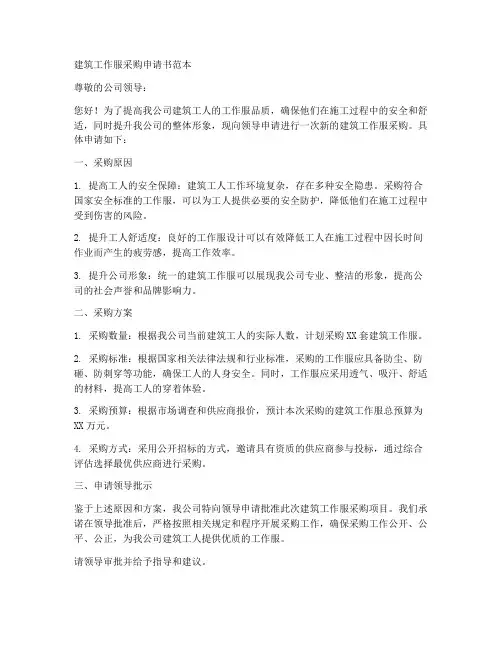 建筑工作服采购申请书范本

尊敬的公司领导：

您好！为了提高我公司建筑工人的工作服品质，确保他们在施工过程中的安全和舒适，同时提升我公司的整体形象，现向领导申请进行一次新的建筑工作服采购。具体申请如下：

一、采购原因

1. 提高工人的安全保障：建筑工人工作环境复杂，存在多种安全隐患。采购符合国家安全标准的工作服，可以为工人提供必要的安全防护，降低他们在施工过程中受到伤害的风险。

2. 提升工人舒适度：良好的工作服设计可以有效降低工人在施工过程中因长时间作业而产生的疲劳感，提高工作效率。

3. 提升公司形象：统一的建筑工作服可以展现我公司专业、整洁的形象，提高公司的社会声誉和品牌影响力。

二、采购方案

1. 采购数量：根据我公司当前建筑工人的实际人数，计划采购XX套建筑工作服。

2. 采购标准：根据国家相关法律法规和行业标准，采购的工作服应具备防尘、防砸、防刺穿等功能，确保工人的人身安全。同时，工作服应采用透气、吸汗、舒适的材料，提高工人的穿着体验。

3. 采购预算：根据市场调查和供应商报价，预计本次采购的建筑工作服总预算为XX万元。

4. 采购方式：采用公开招标的方式，邀请具有资质的供应商参与投标，通过综合评估选择最优供应商进行采购。

三、申请领导批示

鉴于上述原因和方案，我公司特向领导申请批准此次建筑工作服采购项目。我们承诺在领导批准后，严格按照相关规定和程序开展采购工作，确保采购工作公开、公平、公正，为我公司建筑工人提供优质的工作服。

请领导审批并给予指导和建议。